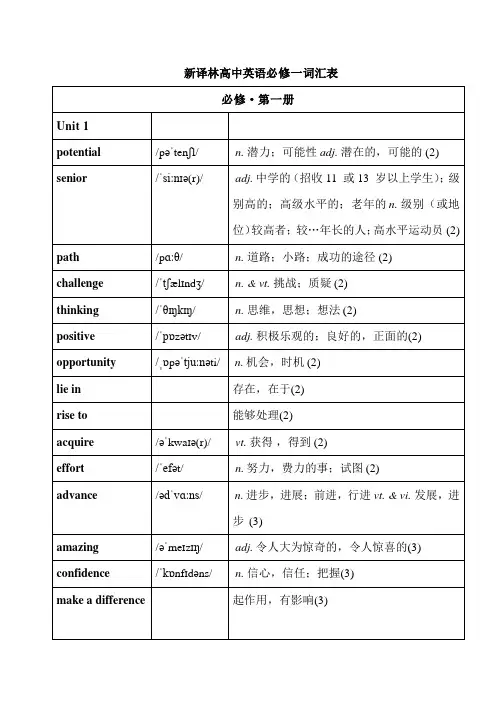 新译林高中英语必修一词汇表

| 必修·第一册 | | |
|---|---|---|
| Unit 1 | | |
| potential | /pəˈtenʃl/ | n. 潜力；可能性 adj. 潜在的，可能的 (2) |
| senior | /ˈsiːnɪə(r)/ | adj. 中学的（招收 11 或 13 岁以上学生）；级别高的；高级水平的；老年的 n. 级别（或地位）较高者；较…年长的人；高水平运动员 (2) |
| path | /pɑːθ/ | n. 道路；小路；成功的途径 (2) |
| challenge | /ˈtʃælɪndʒ/ | n. & vt. 挑战；质疑 (2) |
| thinking | /ˈθɪŋkɪŋ/ | n. 思维，思想；想法 (2) |
| positive | /ˈpɒzətɪv/ | adj. 积极乐观的；良好的，正面的(2) |
| opportunity | /ˌɒpəˈtjuːnəti/ | n. 机会，时机 (2) |
| lie in | | 存在，在于(2) |
| rise to | | 能够处理(2) |
| acquire | /əˈkwaɪə(r)/ | vt. 获得，得到 (2) |
| effort | /ˈefət/ | n. 努力，费力的事；试图 (2) |
| advance | /ədˈvɑːns/ | n. 进步，进展；前进，行进 vt. & vi. 发展，进步 (3) |
| amazing | /əˈmeɪzɪŋ/ | adj. 令人大为惊奇的，令人惊喜的(3) |
| confidence | /ˈkɒnfɪdəns/ | n. 信心，信任；把握(3) |
| make a difference | | 起作用，有影响(3) |